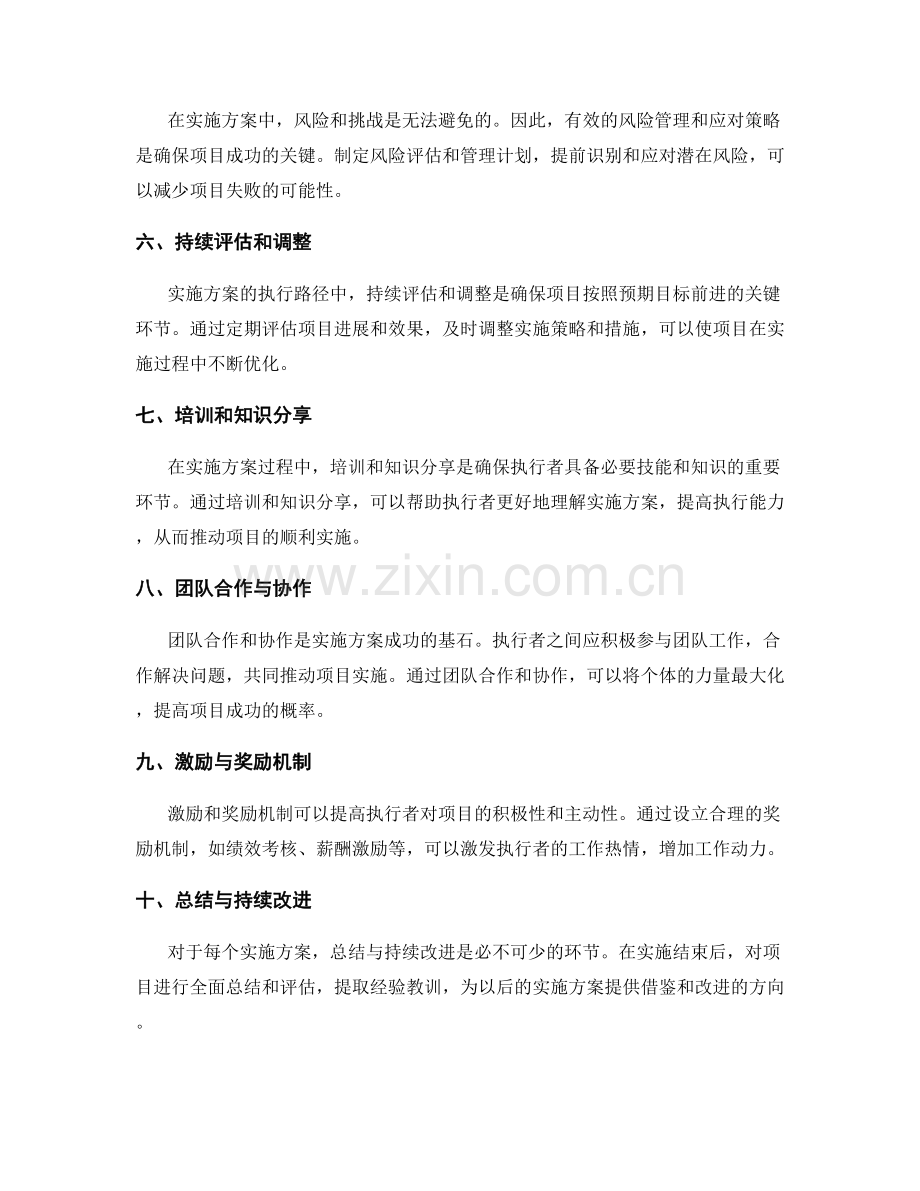 在实施方案中，风险和挑战是无法避免的。因此，有效的风险管理和应对策略是确保项目成功的关键。制定风险评估和管理计划，提前识别和应对潜在风险，可以减少项目失败的可能性。

六、持续评估和调整

实施方案的执行路径中，持续评估和调整是确保项目按照预期目标前进的关键环节。通过定期评估项目进展和效果，及时调整实施策略和措施，可以使项目在实施过程中不断优化。

七、培训和知识分享

在实施方案过程中，培训和知识分享是确保执行者具备必要技能和知识的重要环节。通过培训和知识分享，可以帮助执行者更好地理解实施方案，提高执行能力，从而推动项目的顺利实施。

八、团队合作与协作

团队合作和协作是实施方案成功的基石。执行者之间应积极参与团队工作，合作解决问题，共同推动项目实施。通过团队合作和协作，可以将个体的力量最大化，提高项目成功的概率。

九、激励与奖励机制

激励和奖励机制可以提高执行者对项目的积极性和主动性。通过设立合理的奖励机制，如绩效考核、薪酬激励等，可以激发执行者的工作热情，增加工作动力。

十、总结与持续改进

对于每个实施方案，总结与持续改进是必不可少的环节。在实施结束后，对项目进行全面总结和评估，提取经验教训，为以后的实施方案提供借鉴和改进的方向。

www.zixin.com.cn